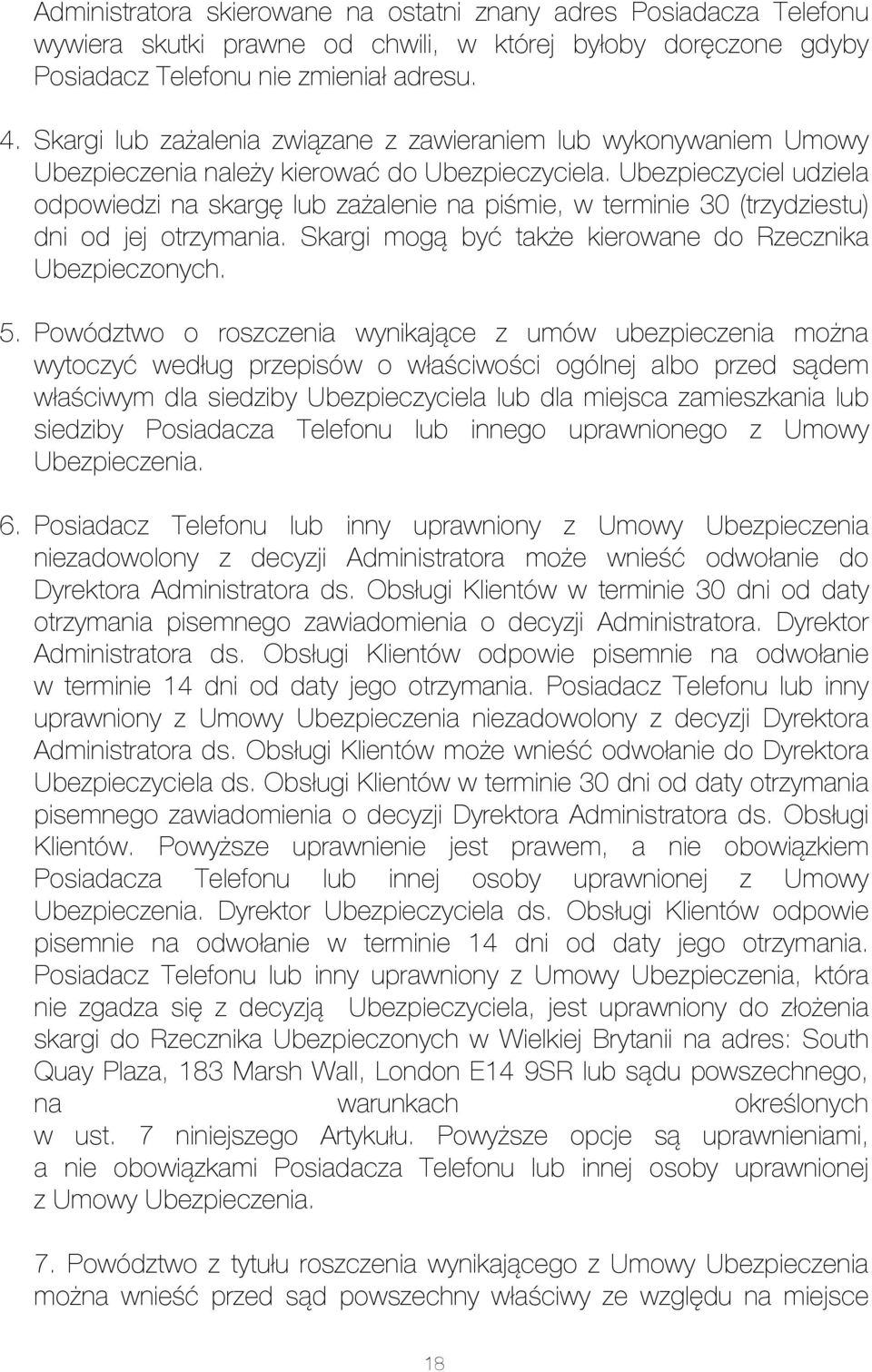 Administratora skierowane na ostatni znany adres Posiadacza Telefonu wywiera skutki prawne od chwili, w której byłoby doręczone gdyby Posiadacz Telefonu nie zmieniał adresu.

4. Skargi lub zażalenia związane z zawieraniem lub wykonywaniem Umowy Ubezpieczenia należy kierować do Ubezpieczyciela. Ubezpieczyciel udziela odpowiedzi na skargę lub zażalenie na piśmie, w terminie 30 (trzydziestu) dni od jej otrzymania. Skargi mogą być także kierowane do Rzecznika Ubezpieczonych.

5. Powództwo o roszczenia wynikające z umów ubezpieczenia można wytoczyć według przepisów o właściwości ogólnej albo przed sądem właściwym dla siedziby Ubezpieczyciela lub dla miejsca zamieszkania lub siedziby Posiadacza Telefonu lub innego uprawnionego z Umowy Ubezpieczenia.

6. Posiadacz Telefonu lub inny uprawniony z Umowy Ubezpieczenia niezadowolony z decyzji Administratora może wnieść odwołanie do Dyrektora Administratora ds. Obsługi Klientów w terminie 30 dni od daty otrzymania pisemnego zawiadomienia o decyzji Administratora. Dyrektor Administratora ds. Obsługi Klientów odpowie pisemnie na odwołanie w terminie 14 dni od daty jego otrzymania. Posiadacz Telefonu lub inny uprawniony z Umowy Ubezpieczenia niezadowolony z decyzji Dyrektora Administratora ds. Obsługi Klientów może wnieść odwołanie do Dyrektora Ubezpieczyciela ds. Obsługi Klientów w terminie 30 dni od daty otrzymania pisemnego zawiadomienia o decyzji Dyrektora Administratora ds. Obsługi Klientów. Powyższe uprawnienie jest prawem, a nie obowiązkiem Posiadacza Telefonu lub innej osoby uprawnionej z Umowy Ubezpieczenia. Dyrektor Ubezpieczyciela ds. Obsługi Klientów odpowie pisemnie na odwołanie w terminie 14 dni od daty jego otrzymania. Posiadacz Telefonu lub inny uprawniony z Umowy Ubezpieczenia, która nie zgadza się z decyzją Ubezpieczyciela, jest uprawniony do złożenia skargi do Rzecznika Ubezpieczonych w Wielkiej Brytanii na adres: South Quay Plaza, 183 Marsh Wall, London E14 9SR lub sądu powszechnego, na warunkach określonych w ust. 7 niniejszego Artykułu. Powyższe opcje są uprawnieniami, a nie obowiązkami Posiadacza Telefonu lub innej osoby uprawnionej z Umowy Ubezpieczenia.

7. Powództwo z tytułu roszczenia wynikającego z Umowy Ubezpieczenia można wnieść przed sąd powszechny właściwy ze względu na miejsce

18